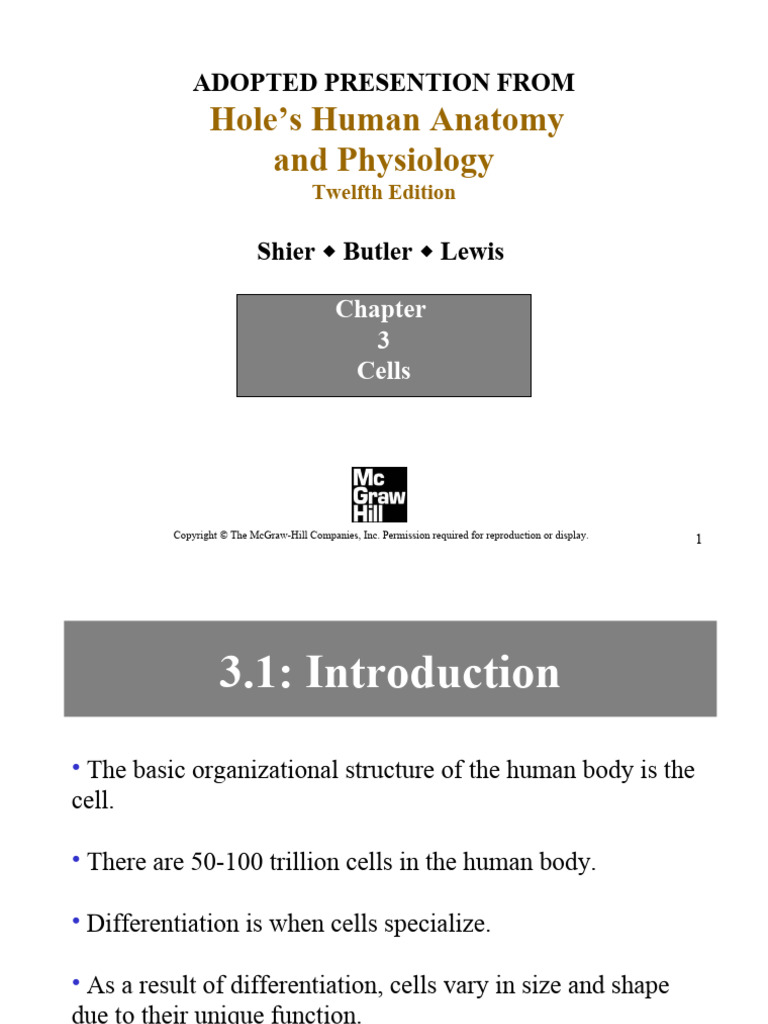 ADOPTED PRESENTION FROM

Hole's Human Anatomy and Physiology

Twelfth Edition

Shier ◆ Butler ◆ Lewis

Chapter
3
Cells

Mc Graw Hill

Copyright © The McGraw-Hill Companies, Inc. Permission required for reproduction or display.

1

3.1: Introduction

• The basic organizational structure of the human body is the cell.

• There are 50-100 trillion cells in the human body.

• Differentiation is when cells specialize.

• As a result of differentiation, cells vary in size and shape due to their unique function.